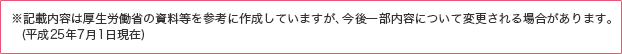 ※記載内容は厚生労働省の資料等を参考に作成していますが、今後一部内容について変更される場合があります。
(平成25年7月1日現在)